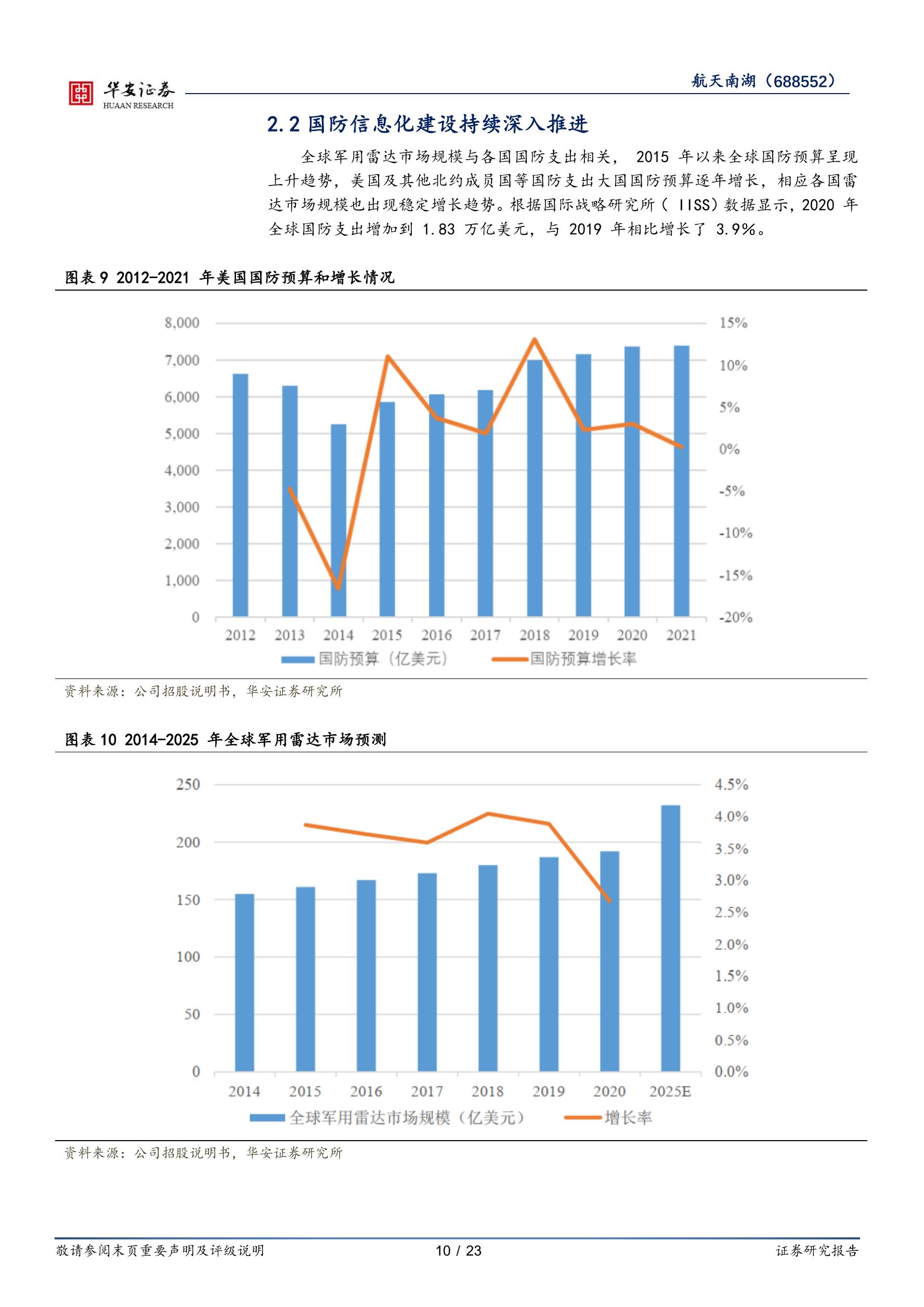 华安证券
HUAAN RESEARCH

航天南湖（688552）

2.2 国防信息化建设持续深入推进

全球军用雷达市场规模与各国国防支出相关， 2015 年以来全球国防预算呈现上升趋势，美国及其他北约成员国等国防支出大国国防预算逐年增长，相应各国雷达市场规模也出现稳定增长趋势。根据国际战略研究所（ IISS）数据显示，2020 年全球国防支出增加到 1.83 万亿美元，与 2019 年相比增长了 3.9%。

图表 9 2012-2021 年美国国防预算和增长情况

8,000
7,000
6,000
5,000
4,000
3,000
2,000
1,000
0

15%
10%
5%
0%
-5%
-10%
-15%
-20%

2012 2013 2014 2015 2016 2017 2018 2019 2020 2021

国防预算（亿美元） 国防预算增长率

资料来源：公司招股说明书，华安证券研究所

图表 10 2014-2025 年全球军用雷达市场预测

250
200
150
100
50
0

4.5%
4.0%
3.5%
3.0%
2.5%
2.0%
1.5%
1.0%
0.5%
0.0%

2014 2015 2016 2017 2018 2019 2020 2025E

全球军用雷达市场规模（亿美元） 增长率

资料来源：公司招股说明书，华安证券研究所

敬请参阅末页重要声明及评级说明 10 / 23 证券研究报告